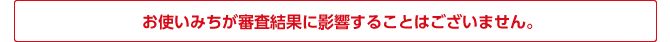 お使いみちが審査結果に影響することはございません。